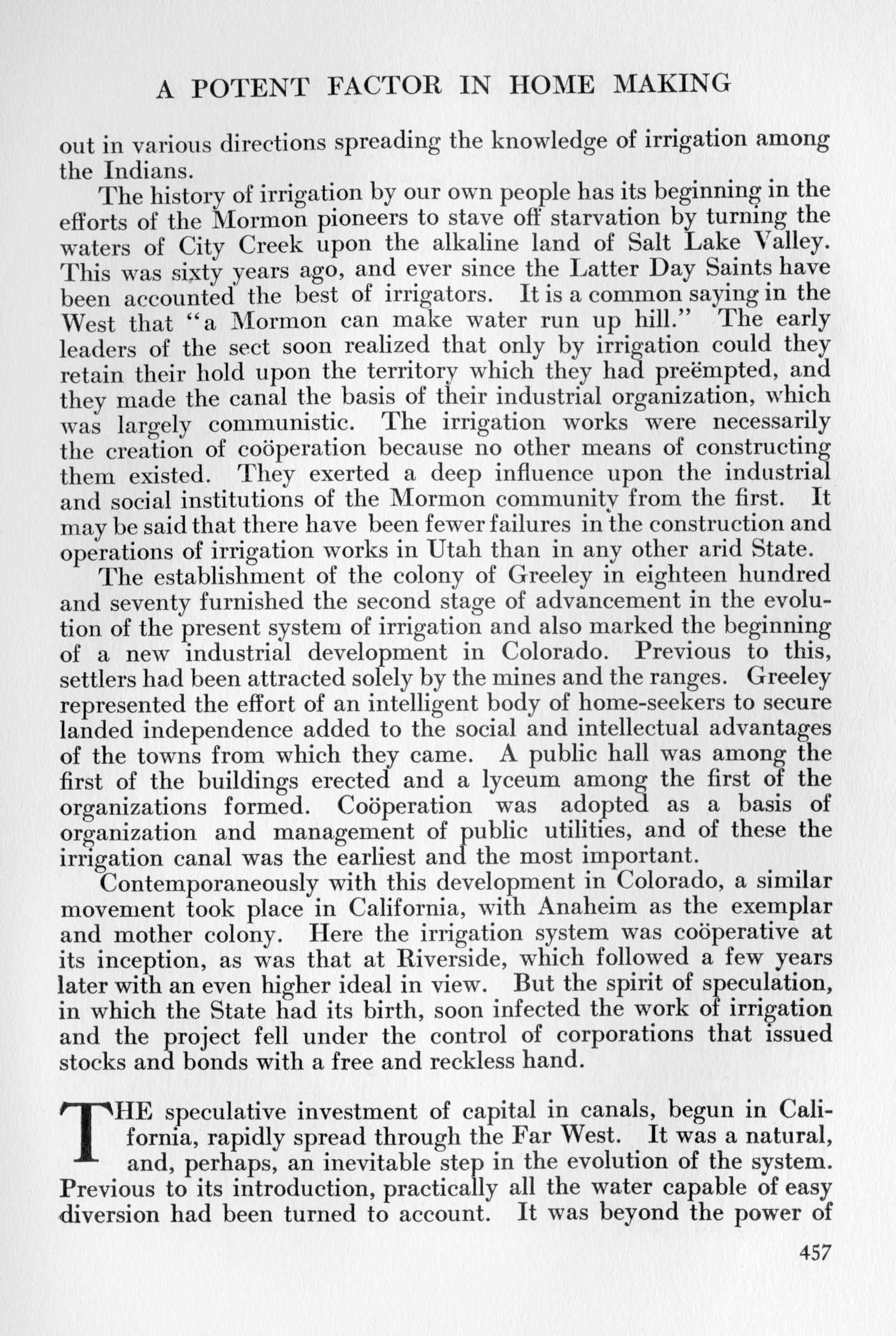 A POTENT FACTOR IN HOME MAKING

out in various directions spreading the knowledge of irrigation among the Indians.

The history of irrigation by our own people has its beginning in the efforts of the Mormon pioneers to stave off starvation by turning the waters of City Creek upon the alkaline land of Salt Lake Valley. This was sixty years ago, and ever since the Latter Day Saints have been accounted the best of irrigators. It is a common saying in the West that "a Mormon can make water run up hill." The early leaders of the sect soon realized that only by irrigation could they retain their hold upon the territory which they had preëmpted, and they made the canal the basis of their industrial organization, which was largely communistic. The irrigation works were necessarily the creation of coöperation because no other means of constructing them existed. They exerted a deep influence upon the industrial and social institutions of the Mormon community from the first. It may be said that there have been fewer failures in the construction and operations of irrigation works in Utah than in any other arid State.

The establishment of the colony of Greeley in eighteen hundred and seventy furnished the second stage of advancement in the evolution of the present system of irrigation and also marked the beginning of a new industrial development in Colorado. Previous to this, settlers had been attracted solely by the mines and the ranges. Greeley represented the effort of an intelligent body of home-seekers to secure landed independence added to the social and intellectual advantages of the towns from which they came. A public hall was among the first of the buildings erected and a lyceum among the first of the organizations formed. Coöperation was adopted as a basis of organization and management of public utilities, and of these the irrigation canal was the earliest and the most important.

Contemporaneously with this development in Colorado, a similar movement took place in California, with Anaheim as the exemplar and mother colony. Here the irrigation system was coöperative at its inception, as was that at Riverside, which followed a few years later with an even higher ideal in view. But the spirit of speculation, in which the State had its birth, soon infected the work of irrigation and the project fell under the control of corporations that issued stocks and bonds with a free and reckless hand.

THE speculative investment of capital in canals, begun in California, rapidly spread through the Far West. It was a natural, and, perhaps, an inevitable step in the evolution of the system. Previous to its introduction, practically all the water capable of easy diversion had been turned to account. It was beyond the power of

457